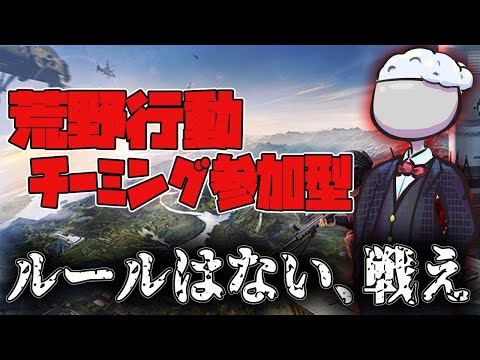 荒野行動
チーミング参加型

ルールはない、戦え